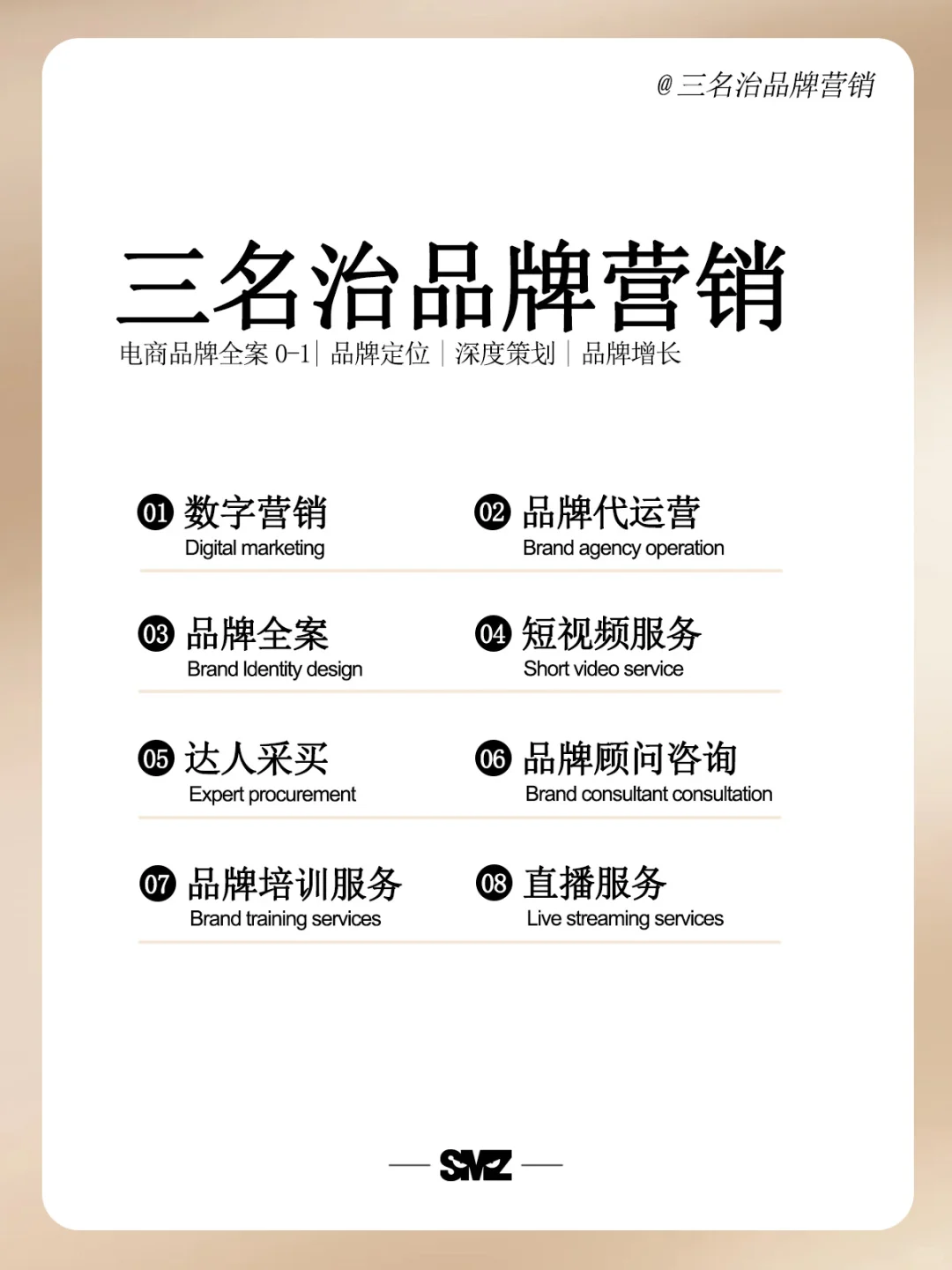 @三名治品牌营销

三名治品牌营销

电商品牌全案 0-1 | 品牌定位 | 深度策划 | 品牌增长

01 数字营销
Digital marketing

02 品牌代运营
Brand agency operation

03 品牌全案
Brand Identity design

04 短视频服务
Short video service

05 达人采买
Expert procurement

06 品牌顾问咨询
Brand consultant consultation

07 品牌培训服务
Brand training services

08 直播服务
Live streaming services

SMZ